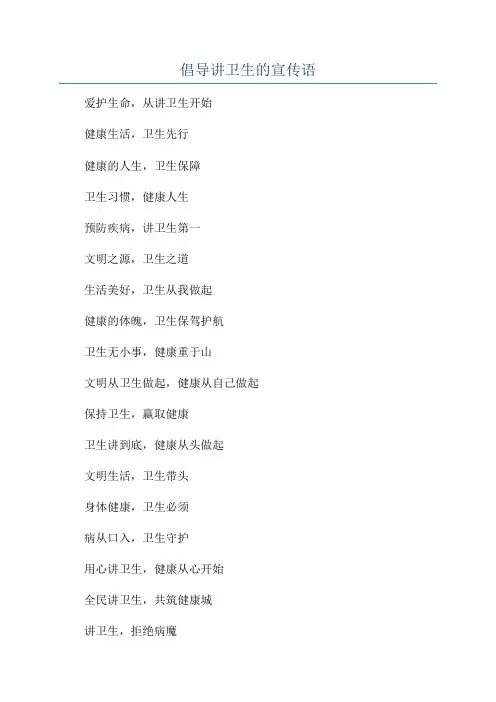 倡导讲卫生的宣传语

爱护生命，从讲卫生开始

健康生活，卫生先行

健康的人生，卫生保障

卫生习惯，健康人生

预防疾病，讲卫生第一

文明之源，卫生之道

生活美好，卫生从我做起

健康的体魄，卫生保驾护航

卫生无小事，健康重于山

文明从卫生做起，健康从自己做起

保持卫生，赢取健康

卫生讲到底，健康从头做起

文明生活，卫生带头

身体健康，卫生必须

病从口入，卫生守护

用心讲卫生，健康从心开始

全民讲卫生，共筑健康城

讲卫生，拒绝病魔